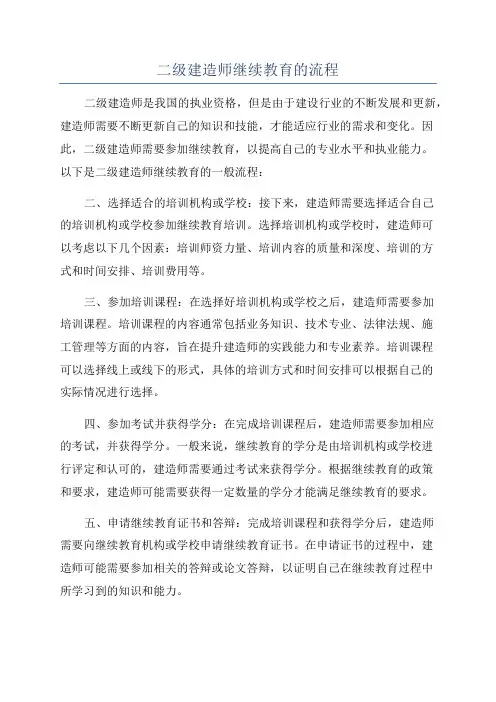 二级建造师继续教育的流程

二级建造师是我国的执业资格，但是由于建设行业的不断发展和更新，建造师需要不断更新自己的知识和技能，才能适应行业的需求和变化。因此，二级建造师需要参加继续教育，以提高自己的专业水平和执业能力。以下是二级建造师继续教育的一般流程：

二、选择适合的培训机构或学校：接下来，建造师需要选择适合自己的培训机构或学校参加继续教育培训。选择培训机构或学校时，建造师可以考虑以下几个因素：培训师资力量、培训内容的质量和深度、培训的方式和时间安排、培训费用等。

三、参加培训课程：在选择好培训机构或学校之后，建造师需要参加培训课程。培训课程的内容通常包括业务知识、技术专业、法律法规、施工管理等方面的内容，旨在提升建造师的实践能力和专业素养。培训课程可以选择线上或线下的形式，具体的培训方式和时间安排可以根据自己的实际情况进行选择。

四、参加考试并获得学分：在完成培训课程后，建造师需要参加相应的考试，并获得学分。一般来说，继续教育的学分是由培训机构或学校进行评定和认可的，建造师需要通过考试来获得学分。根据继续教育的政策和要求，建造师可能需要获得一定数量的学分才能满足继续教育的要求。

五、申请继续教育证书和答辩：完成培训课程和获得学分后，建造师需要向继续教育机构或学校申请继续教育证书。在申请证书的过程中，建造师可能需要参加相关的答辩或论文答辩，以证明自己在继续教育过程中所学习到的知识和能力。